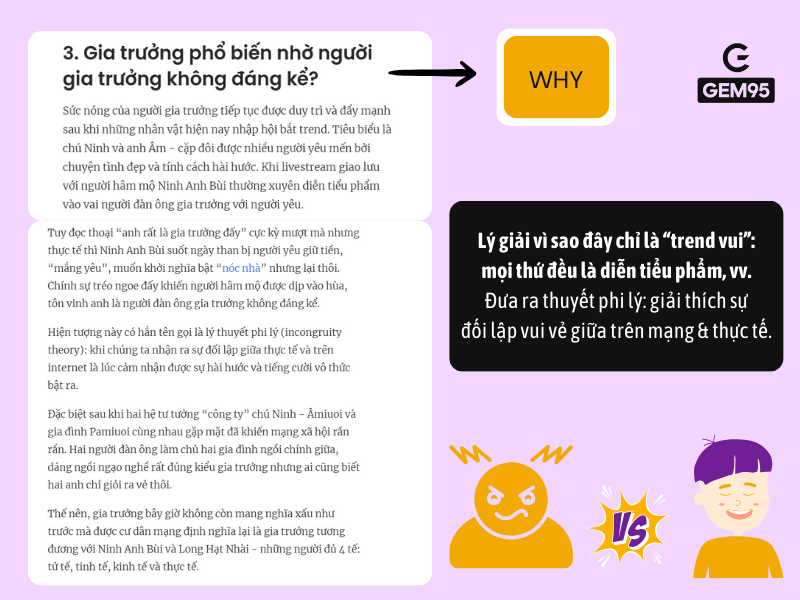 3. Gia trưởng phổ biến nhờ người gia trưởng không đáng kể?

Sức nóng của người gia trưởng tiếp tục được duy trì và đẩy mạnh sau khi những nhân vật hiện nay nhập hội bắt trend. Tiêu biểu là chú Ninh và anh Âm - cặp đôi được nhiều người yêu mến bởi chuyện tình đẹp và tính cách hài hước. Khi livestream giao lưu với người hâm mộ Ninh Anh Bùi thường xuyên diễn tiểu phẩm vào vai người đàn ông gia trưởng với người yêu.

Tuy đọc thoại "anh rất là gia trưởng đấy" cực kỳ mượt mà nhưng thực tế thì Ninh Anh Bùi suốt ngày than bị người yêu giữ tiền, "mắng yêu", muốn khởi nghĩa bật "nóc nhà" nhưng lại thôi. Chính sự tréo ngoe đấy khiến người hâm mộ được dịp vào hùa, tôn vinh anh là người đàn ông gia trưởng không đáng kể.

Hiện tượng này có hẳn tên gọi là lý thuyết phi lý (incongruity theory): khi chúng ta nhận ra sự đối lập giữa thực tế và trên internet là lúc cảm nhận được sự hài hước và tiếng cười vô thức bật ra.

Đặc biệt sau khi hai hệ tư tưởng "công ty" chú Ninh - Âmiuoi và gia đình Pamiuoi cùng nhau gặp mặt đã khiến mạng xã hội rần rần. Hai người đàn ông làm chủ hai gia đình ngồi chính giữa, dáng ngồi ngạo nghễ rất đúng kiểu gia trưởng nhưng ai cũng biết hai anh chỉ giỏi ra vẻ thôi.

Thế nên, gia trưởng bây giờ không còn mang nghĩa xấu như trước mà được cư dân mạng định nghĩa lại là gia trưởng tương đương với Ninh Anh Bùi và Long Hạt Nhài - những người đủ 4 tế: tử tế, tinh tế, kinh tế và thực tế.

WHY

GEM95

Lý giải vì sao đây chỉ là "trend vui": mọi thứ đều là diễn tiểu phẩm, vv.
Đưa ra thuyết phi lý: giải thích sự đối lập vui vẻ giữa trên mạng & thực tế.

VS